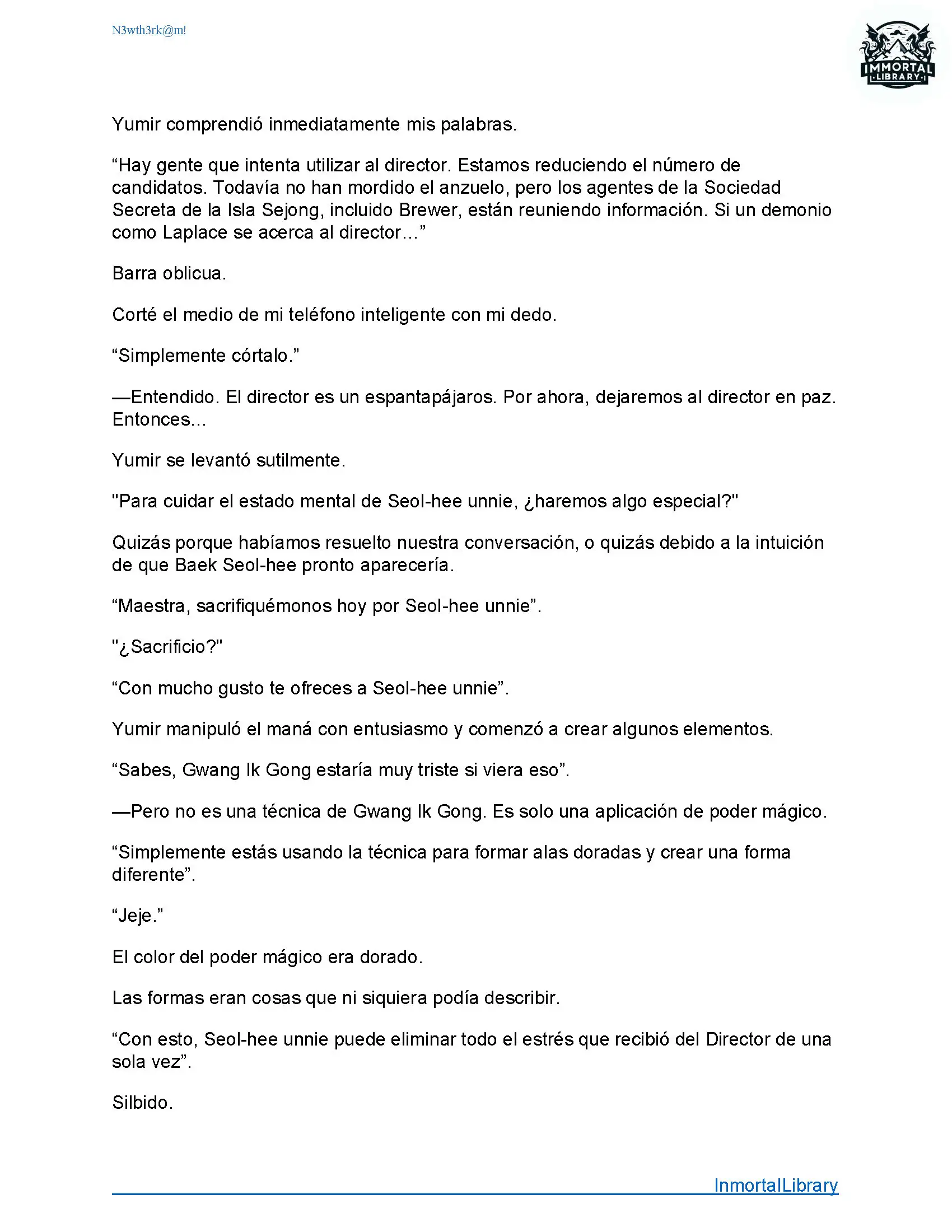 N3wth3rk@m!

IMMORTAL LIBRARY

Yumir comprendió inmediatamente mis palabras.

“Hay gente que intenta utilizar al director. Estamos reduciendo el número de candidatos. Todavía no han mordido el anzuelo, pero los agentes de la Sociedad Secreta de la Isla Sejong, incluido Brewer, están reuniendo información. Si un demonio como Laplace se acerca al director…”

Barra oblicua.

Corté el medio de mi teléfono inteligente con mi dedo.

“Simplemente córtalo.”

—Entendido. El director es un espantapájaros. Por ahora, dejaremos al director en paz. Entonces...

Yumir se levantó sutilmente.

"Para cuidar el estado mental de Seol-hee unnie, ¿haremos algo especial?"

Quizás porque habíamos resuelto nuestra conversación, o quizás debido a la intuición de que Baek Seol-hee pronto aparecería.

“Maestra, sacrifiquémonos hoy por Seol-hee unnie”.

"¿Sacrificio?"

“Con mucho gusto te ofreces a Seol-hee unnie”.

Yumir manipuló el maná con entusiasmo y comenzó a crear algunos elementos.

“Sabes, Gwang Ik Gong estaría muy triste si viera eso”.

—Pero no es una técnica de Gwang Ik Gong. Es solo una aplicación de poder mágico.

“Simplemente estás usando la técnica para formar alas doradas y crear una forma diferente”.

“Jeje.”

El color del poder mágico era dorado.

Las formas eran cosas que ni siquiera podía describir.

“Con esto, Seol-hee unnie puede eliminar todo el estrés que recibió del Director de una sola vez”.

Silbido.

InmortalLibrary